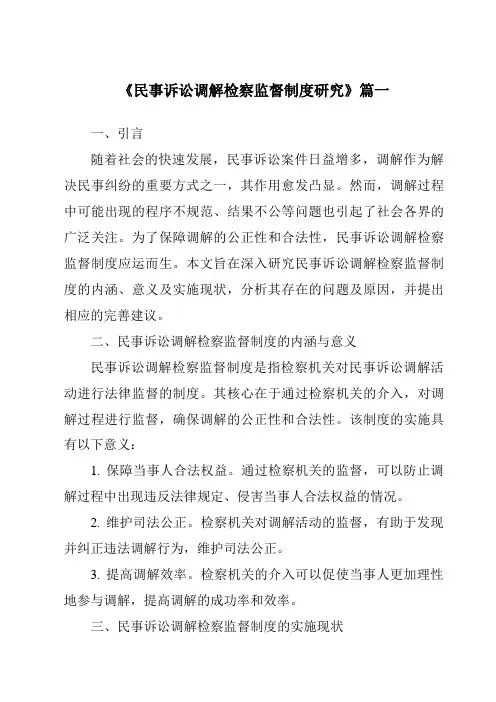 《民事诉讼调解检察监督制度研究》篇一

一、引言

随着社会的快速发展，民事诉讼案件日益增多，调解作为解决民事纠纷的重要方式之一，其作用愈发凸显。然而，调解过程中可能出现的程序不规范、结果不公等问题也引起了社会各界的广泛关注。为了保障调解的公正性和合法性，民事诉讼调解检察监督制度应运而生。本文旨在深入研究民事诉讼调解检察监督制度的内涵、意义及实施现状，分析其存在的问题及原因，并提出相应的完善建议。

二、民事诉讼调解检察监督制度的内涵与意义

民事诉讼调解检察监督制度是指检察机关对民事诉讼调解活动进行法律监督的制度。其核心在于通过检察机关的介入，对调解过程进行监督，确保调解的公正性和合法性。该制度的实施具有以下意义：

1. 保障当事人合法权益。通过检察机关的监督，可以防止调解过程中出现违反法律规定、侵害当事人合法权益的情况。

2. 维护司法公正。检察机关对调解活动的监督，有助于发现并纠正违法调解行为，维护司法公正。

3. 提高调解效率。检察机关的介入可以促使当事人更加理性地参与调解，提高调解的成功率和效率。

三、民事诉讼调解检察监督制度的实施现状